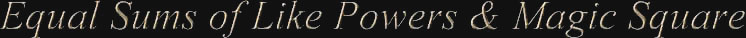 Equal Sums of Like Powers & Magic Square